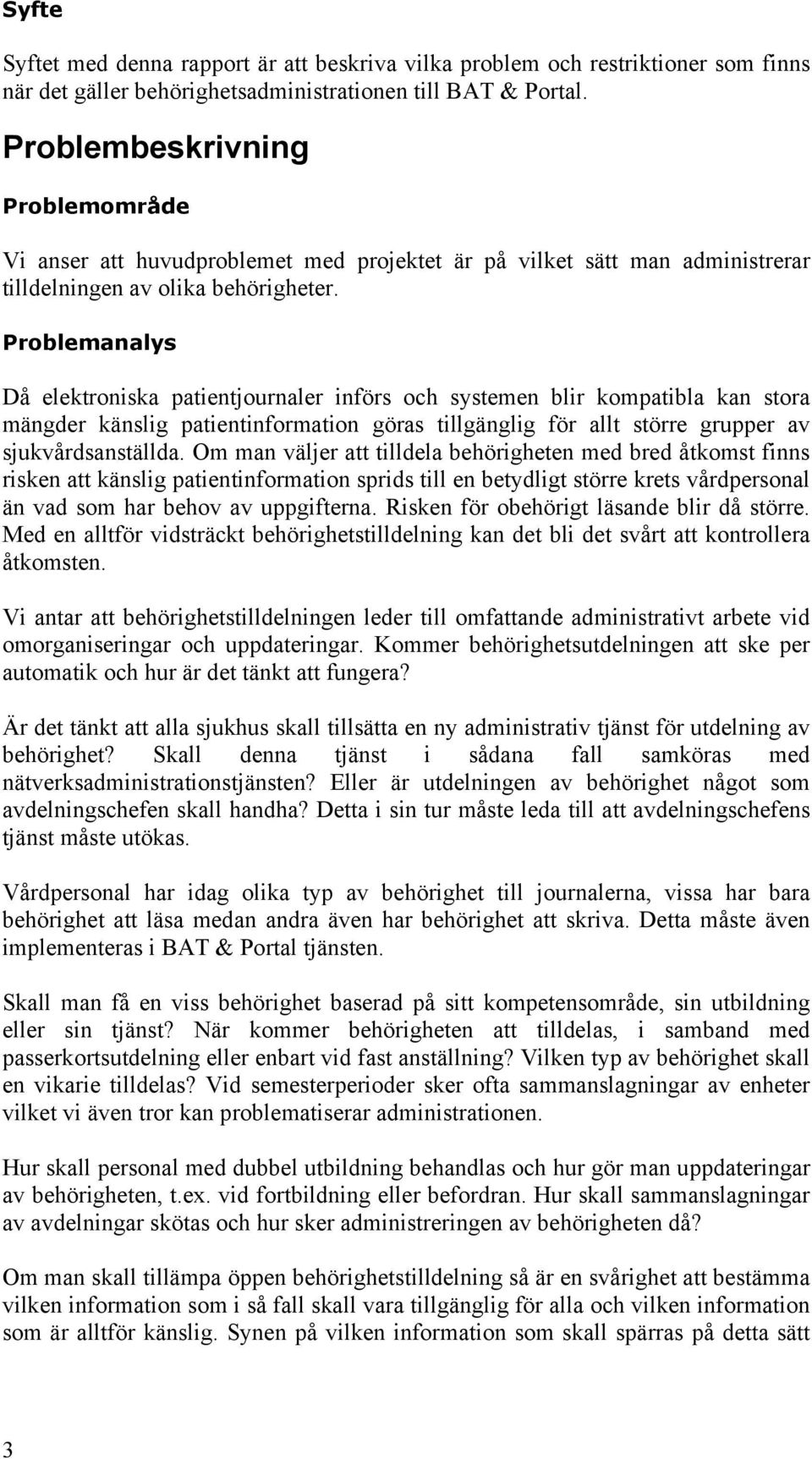 Syfte

Syftet med denna rapport är att beskriva vilka problem och restriktioner som finns när det gäller behörighetsadministrationen till BAT & Portal.

Problembeskrivning

Problemområde

Vi anser att huvudproblemet med projektet är på vilket sätt man administrerar tilldelningen av olika behörigheter.

Problemanalys

Då elektroniska patientjournaler införs och systemen blir kompatibla kan stora mängder känslig patientinformation göras tillgänglig för allt större grupper av sjukvårdsanställda. Om man väljer att tilldela behörigheten med bred åtkomst finns risken att känslig patientinformation sprids till en betydligt större krets vårdpersonal än vad som har behov av uppgifterna. Risken för obehörigt läsande blir då större. Med en alltför vidsträckt behörighetstilldelning kan det bli det svårt att kontrollera åtkomsten.

Vi antar att behörighetstilldelningen leder till omfattande administrativt arbete vid omorganiseringar och uppdateringar. Kommer behörighetsutdelningen att ske per automatik och hur är det tänkt att fungera?

Är det tänkt att alla sjukhus skall tillsätta en ny administrativ tjänst för utdelning av behörighet? Skall denna tjänst i sådana fall samköras med nätverksadministrationstjänsten? Eller är utdelningen av behörighet något som avdelningschefen skall handha? Detta i sin tur måste leda till att avdelningschefens tjänst måste utökas.

Vårdpersonal har idag olika typ av behörighet till journalerna, vissa har bara behörighet att läsa medan andra även har behörighet att skriva. Detta måste även implementeras i BAT & Portal tjänsten.

Skall man få en viss behörighet baserad på sitt kompetensområde, sin utbildning eller sin tjänst? När kommer behörigheten att tilldelas, i samband med passerkortsutdelning eller enbart vid fast anställning? Vilken typ av behörighet skall en vikarie tilldelas? Vid semesterperioder sker ofta sammanslagningar av enheter vilket vi även tror kan problematiserar administrationen.

Hur skall personal med dubbel utbildning behandlas och hur gör man uppdateringar av behörigheten, t.ex. vid fortbildning eller befordran. Hur skall sammanslagningar av avdelningar skötas och hur sker administreringen av behörigheten då?

Om man skall tillämpa öppen behörighetstilldelning så är en svårighet att bestämma vilken information som i så fall skall vara tillgänglig för alla och vilken information som är alltför känslig. Synen på vilken information som skall spärras på detta sätt

3